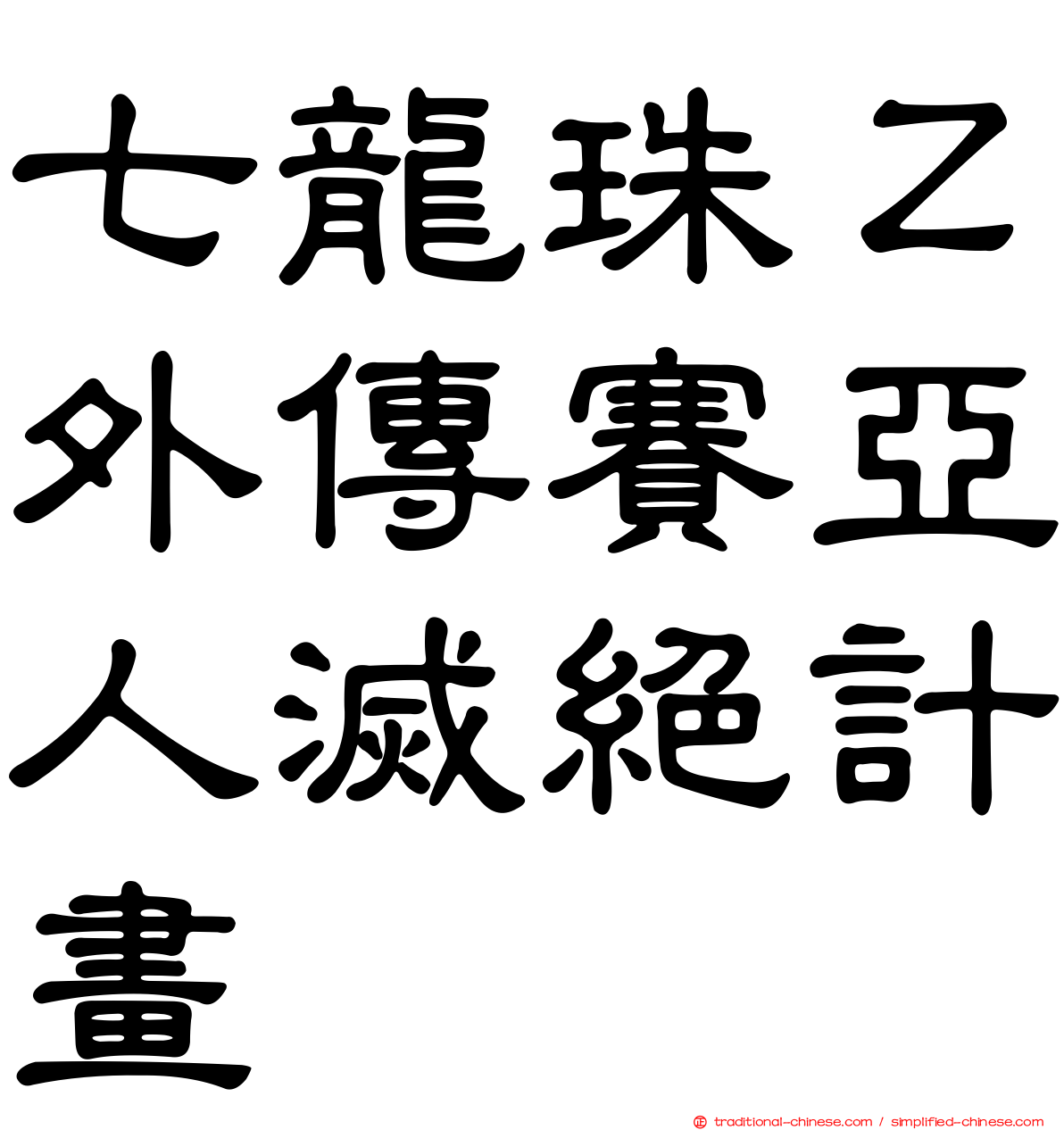 七龍珠Ｚ外傳賽亞人滅絕計畫

traditional-chinese.com / simplified-chinese.com